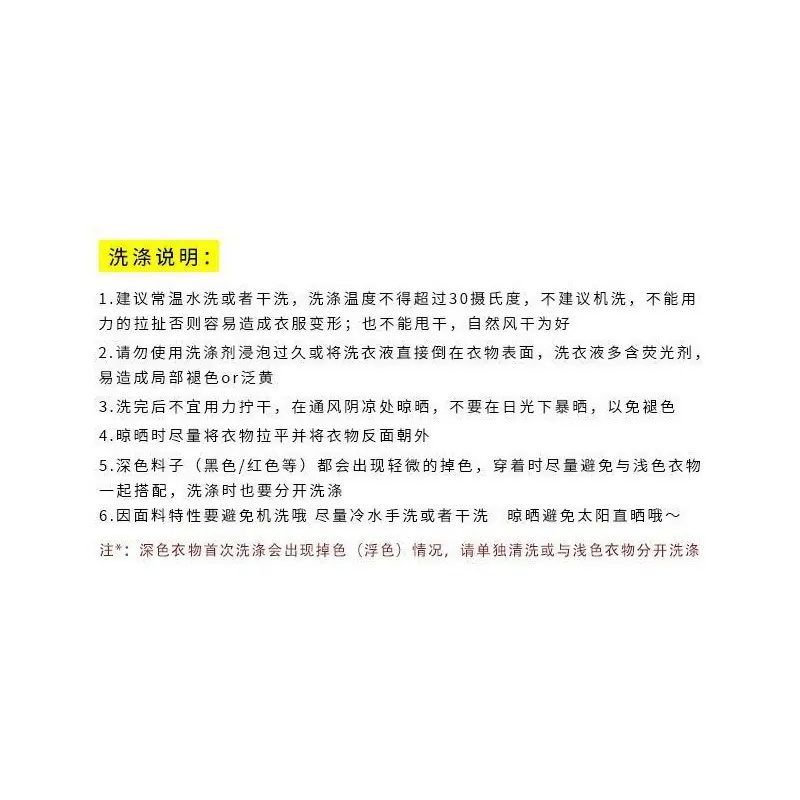 洗涤说明:

1.建议常温水洗或者干洗，洗涤温度不得超过30摄氏度，不建议机洗，不能用力的拉扯否则容易造成衣服变形；也不能甩干，自然风干为好

2.请勿使用洗涤剂浸泡过久或将洗衣液直接倒在衣物表面，洗衣液多含荧光剂，易造成局部褪色or泛黄

3.洗完后不宜用力拧干，在通风阴凉处晾晒，不要在日光下暴晒，以免褪色

4.晾晒时尽量将衣物拉平并将衣物反面朝外

5.深色料子（黑色/红色等）都会出现轻微的掉色，穿着时尽量避免与浅色衣物一起搭配，洗涤时也要分开洗涤

6.因面料特性要避免机洗哦 尽量冷水手洗或者干洗 晾晒避免太阳直晒哦～

注*：深色衣物首次洗涤会出现掉色（浮色）情况，请单独清洗或与浅色衣物分开洗涤